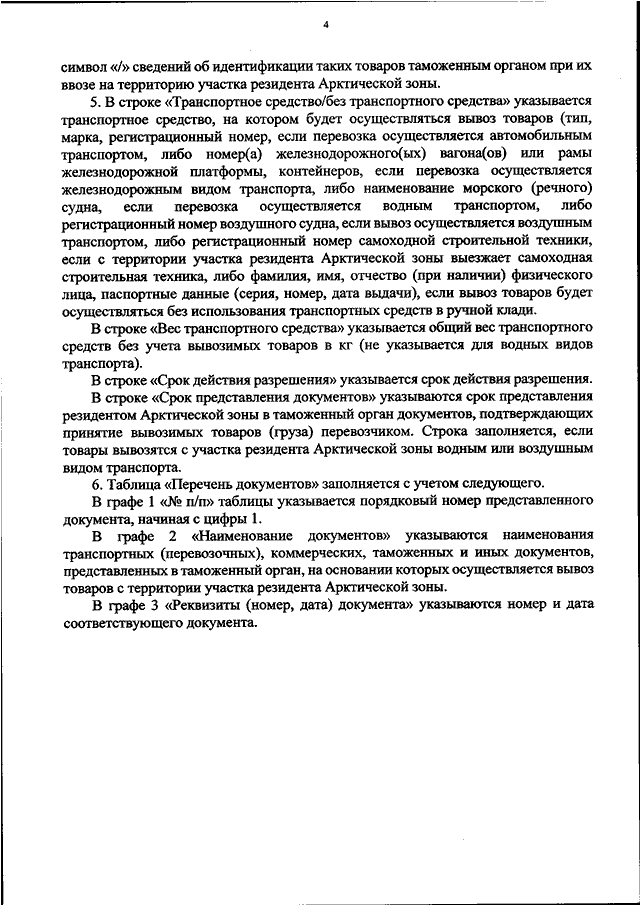 4

символ «/» сведений об идентификации таких товаров таможенным органом при их ввозе на территорию участка резидента Арктической зоны.

5. В строке «Транспортное средство/без транспортного средства» указывается транспортное средство, на котором будет осуществляться вывоз товаров (тип, марка, регистрационный номер, если перевозка осуществляется автомобильным транспортом, либо номер(а) железнодорожного(ых) вагона(ов) или рамы железнодорожной платформы, контейнеров, если перевозка осуществляется железнодорожным видом транспорта, либо наименование морского (речного) судна, если перевозка осуществляется водным транспортом, либо регистрационный номер воздушного судна, если вывоз осуществляется воздушным транспортом, либо регистрационный номер самоходной строительной техники, если с территории участка резидента Арктической зоны выезжает самоходная строительная техника, либо фамилия, имя, отчество (при наличии) физического лица, паспортные данные (серия, номер, дата выдачи), если вывоз товаров будет осуществляться без использования транспортных средств в ручной клади.

В строке «Вес транспортного средства» указывается общий вес транспортного средств без учета вывозимых товаров в кг (не указывается для водных видов транспорта).

В строке «Срок действия разрешения» указывается срок действия разрешения.

В строке «Срок представления документов» указываются срок представления резидентом Арктической зоны в таможенный орган документов, подтверждающих принятие вывозимых товаров (груза) перевозчиком. Строка заполняется, если товары вывозятся с участка резидента Арктической зоны водным или воздушным видом транспорта.

6. Таблица «Перечень документов» заполняется с учетом следующего.

В графе 1 «№ п/п» таблицы указывается порядковый номер представленного документа, начиная с цифры 1.

В графе 2 «Наименование документов» указываются наименования транспортных (перевозочных), коммерческих, таможенных и иных документов, представленных в таможенный орган, на основании которых осуществляется вывоз товаров с территории участка резидента Арктической зоны.

В графе 3 «Реквизиты (номер, дата) документа» указываются номер и дата соответствующего документа.